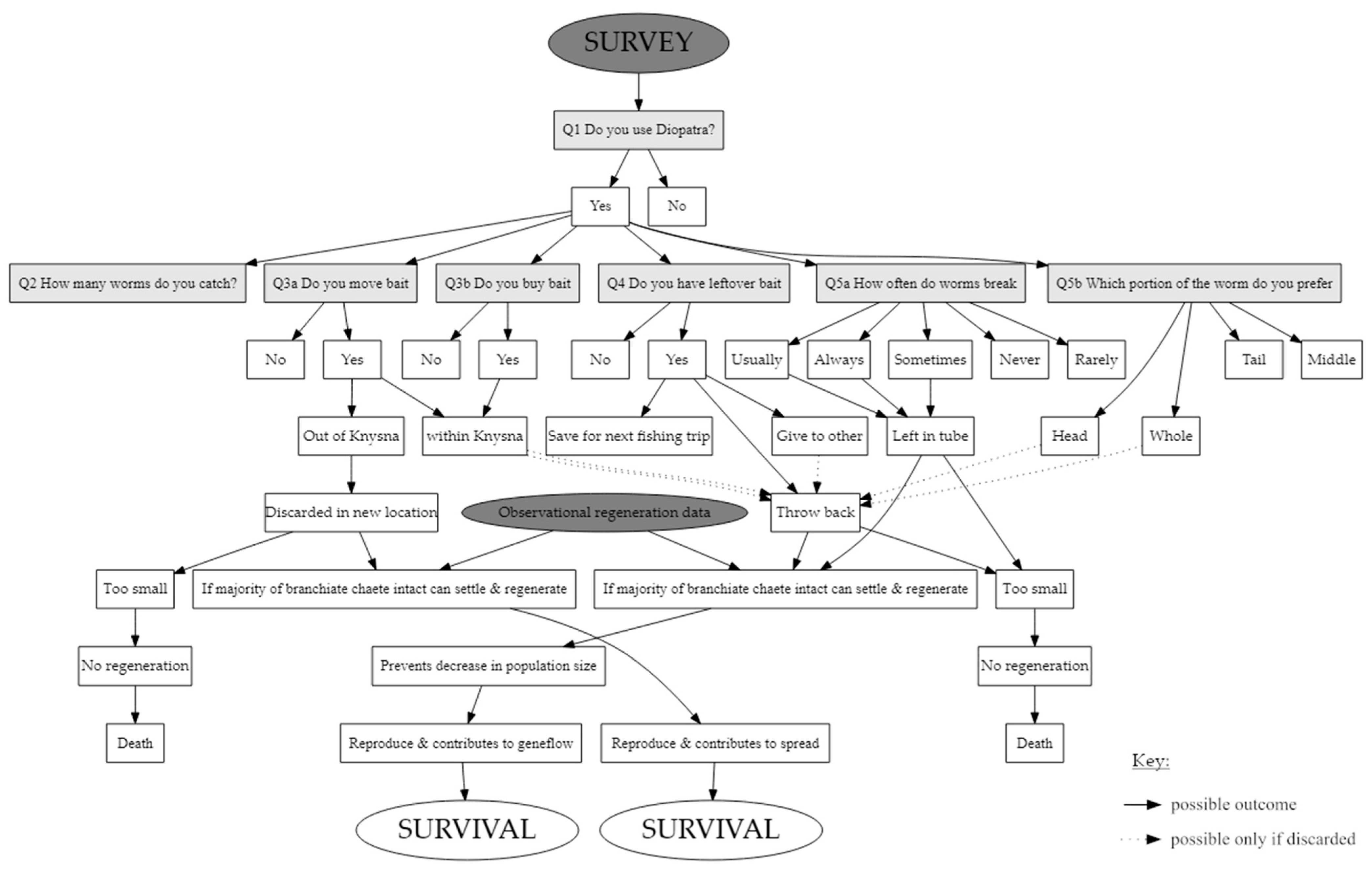 SURVEY

Q1 Do you use Diopatra?

Yes

No

Q2 How many worms do you catch?

Q3a Do you move bait

Q3b Do you buy bait

Q4 Do you have leftover bait

Q5a How often do worms break

Q5b Which portion of the worm do you prefer

No

Yes

No

Yes

No

Yes

Usually

Always

Sometimes

Never

Rarely

Tail

Middle

Out of Knysna

within Knysna

Save for next fishing trip

Give to other

Left in tube

Head

Whole

Discarded in new location

Observational regeneration data

Throw back

Too small

If majority of branchiate chaete intact can settle & regenerate

If majority of branchiate chaete intact can settle & regenerate

Too small

No regeneration

Prevents decrease in population size

No regeneration

Death

Reproduce & contributes to geneflow

Reproduce & contributes to spread

Death

SURVIVAL

SURVIVAL

Key:

possible outcome

possible only if discarded